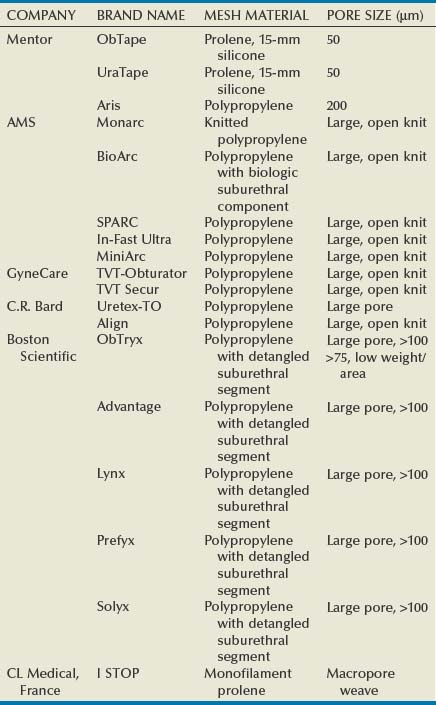 | COMPANY | BRAND NAME | MESH MATERIAL | PORE SIZE (μm) |
|---|---|---|---|
| Mentor | ObTape | Prolene, 15-mm silicone | 50 |
| | UraTape | Prolene, 15-mm silicone | 50 |
| | Aris | Polypropylene | 200 |
| AMS | Monarc | Knitted polypropylene | Large, open knit |
| | BioArc | Polypropylene with biologic suburethral component | Large, open knit |
| | SPARC | Polypropylene | Large, open knit |
| | In-Fast Ultra | Polypropylene | Large, open knit |
| | MiniArc | Polypropylene | Large, open knit |
| GyneCare | TVT-Obturator | Polypropylene | Large, open knit |
| | TVT Secur | Polypropylene | Large, open knit |
| C.R. Bard | Uretex-TO | Polypropylene | Large pore |
| | Align | Polypropylene | Large, open knit |
| Boston Scientific | ObTryx | Polypropylene with detangled suburethral segment | Large pore, >100 >75, low weight/ area |
| | Advantage | Polypropylene with detangled suburethral segment | Large pore, >100 |
| | Lynx | Polypropylene with detangled suburethral segment | Large pore, >100 |
| | Prefyx | Polypropylene with detangled suburethral segment | Large pore, >100 |
| | Solyx | Polypropylene with detangled suburethral segment | Large pore, >100 |
| CL Medical, France | I STOP | Monofilament prolene | Macropore weave |